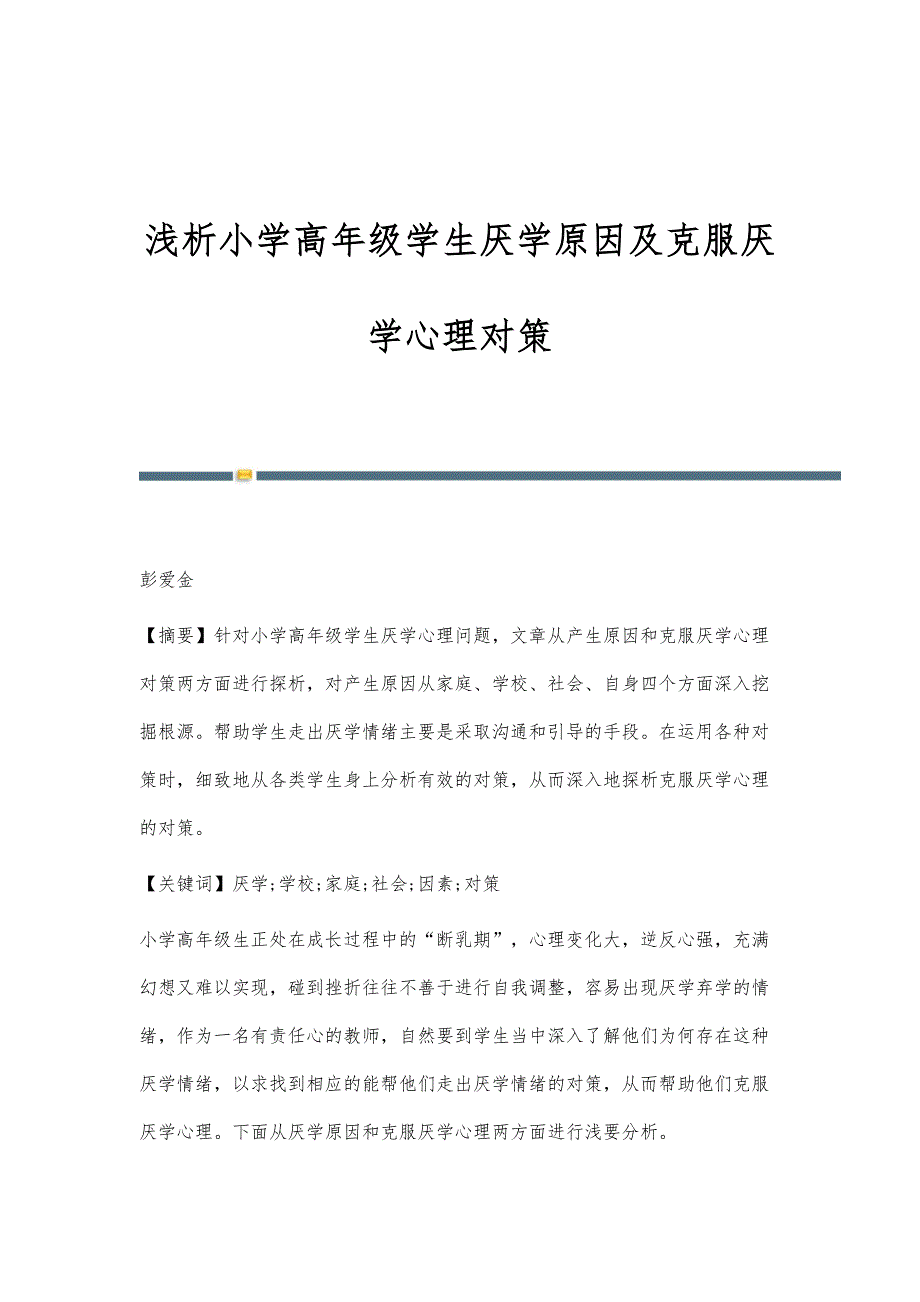 浅析小学高年级学生厌学原因及克服厌学心理对策

彭爱金

【摘要】针对小学高年级学生厌学心理问题，文章从产生原因和克服厌学心理对策两方面进行探析，对产生原因从家庭、学校、社会、自身四个方面深入挖掘根源。帮助学生走出厌学情绪主要是采取沟通和引导的手段。在运用各种对策时，细致地从各类学生身上分析有效的对策，从而深入地探析克服厌学心理的对策。

【关键词】厌学;学校;家庭;社会;因素;对策

小学高年级生正处在成长过程中的“断乳期”，心理变化大，逆反心强，充满幻想又难以实现，碰到挫折往往不善于进行自我调整，容易出现厌学弃学的情绪，作为一名有责任心的教师，自然要到学生当中深入了解他们为何存在这种厌学情绪，以求找到相应的能帮他们走出厌学情绪的对策，从而帮助他们克服厌学心理。下面从厌学原因和克服厌学心理两方面进行浅要分析。